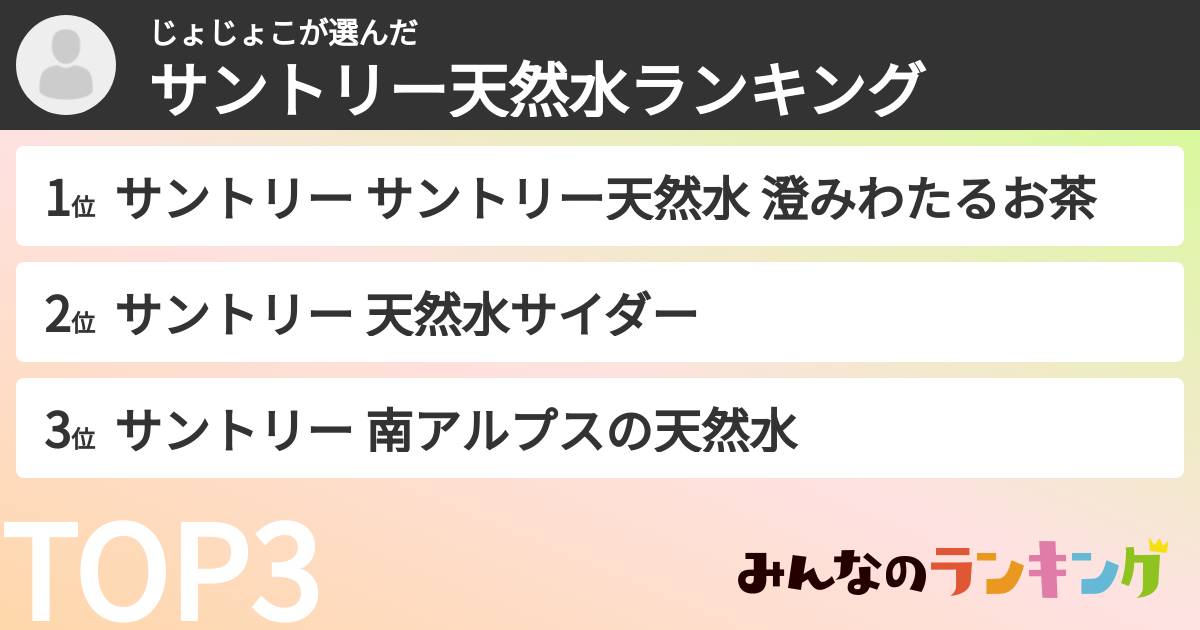 じょじょこが選んだ
サントリー天然水ランキング

1位 サントリー サントリー天然水 澄みわたるお茶

2位 サントリー 天然水サイダー

3位 サントリー 南アルプスの天然水

TOP3

みんなのランキング